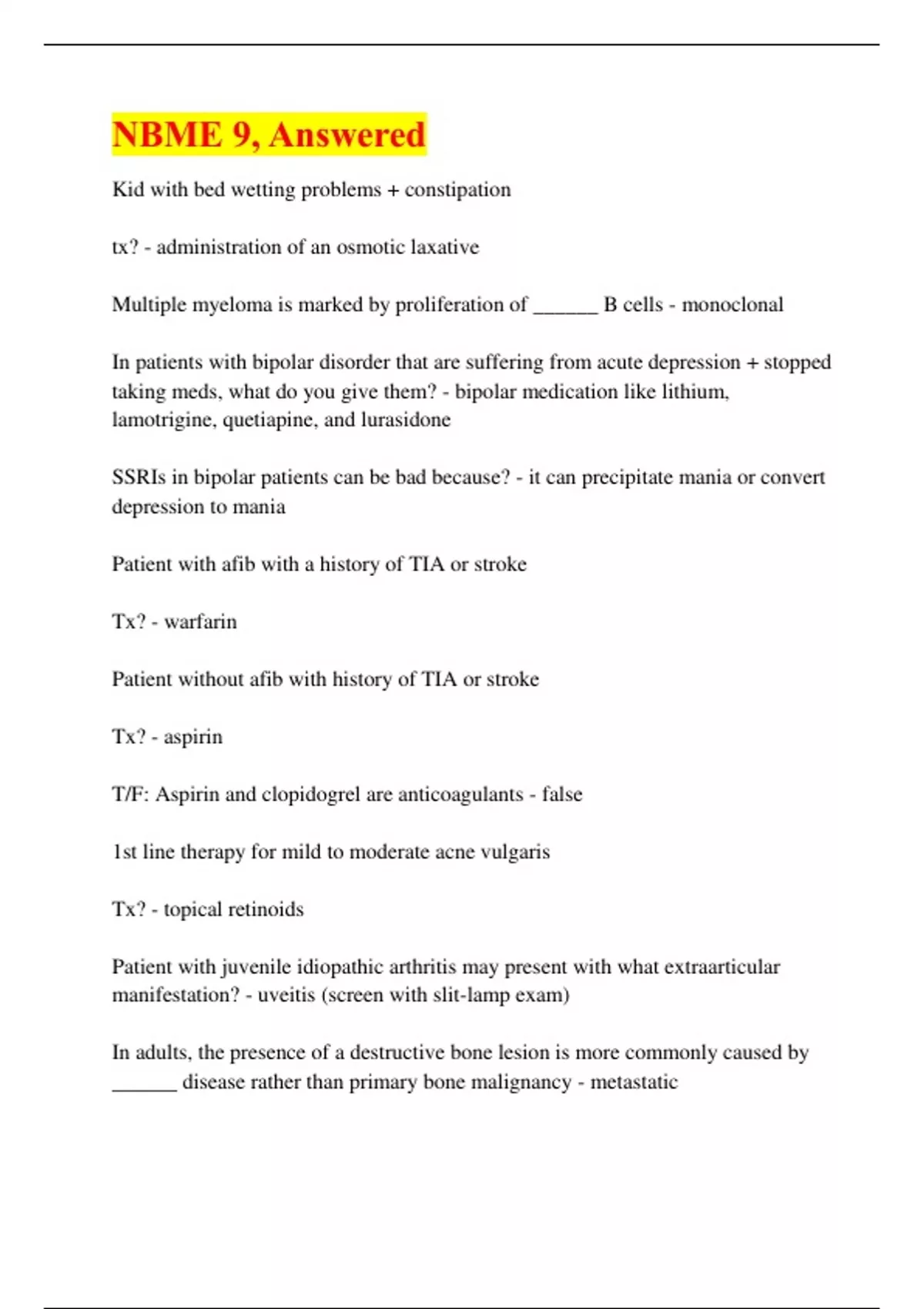 NBME 9, Answered

Kid with bed wetting problems + constipation

tx? - administration of an osmotic laxative

Multiple myeloma is marked by proliferation of ______ B cells - monoclonal

In patients with bipolar disorder that are suffering from acute depression + stopped taking meds, what do you give them? - bipolar medication like lithium, lamotrigine, quetiapine, and lurasidone

SSRIs in bipolar patients can be bad because? - it can precipitate mania or convert depression to mania

Patient with afib with a history of TIA or stroke

Tx? - warfarin

Patient without afib with history of TIA or stroke

Tx? - aspirin

T/F: Aspirin and clopidogrel are anticoagulants - false

1st line therapy for mild to moderate acne vulgaris

Tx? - topical retinoids

Patient with juvenile idiopathic arthritis may present with what extraarticular manifestation? - uveitis (screen with slit-lamp exam)

In adults, the presence of a destructive bone lesion is more commonly caused by ______ disease rather than primary bone malignancy - metastatic